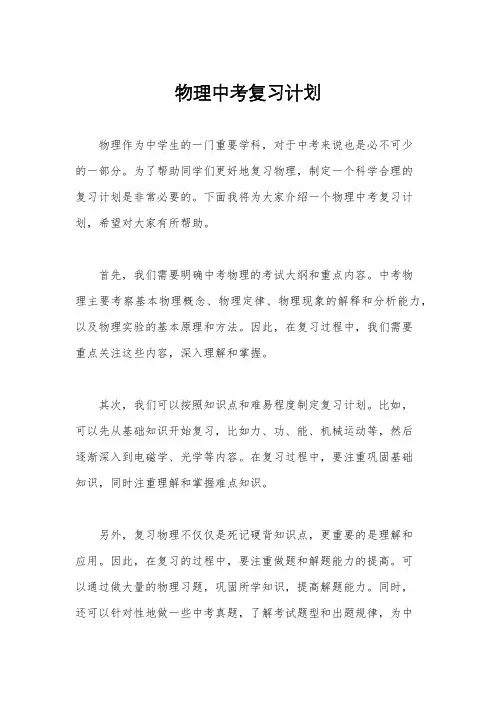 物理中考复习计划

物理作为中学生的一门重要学科，对于中考来说也是必不可少的一部分。为了帮助同学们更好地复习物理，制定一个科学合理的复习计划是非常必要的。下面我将为大家介绍一个物理中考复习计划，希望对大家有所帮助。

首先，我们需要明确中考物理的考试大纲和重点内容。中考物理主要考察基本物理概念、物理定律、物理现象的解释和分析能力，以及物理实验的基本原理和方法。因此，在复习过程中，我们需要重点关注这些内容，深入理解和掌握。

其次，我们可以按照知识点和难易程度制定复习计划。比如，可以先从基础知识开始复习，比如力、功、能、机械运动等，然后逐渐深入到电磁学、光学等内容。在复习过程中，要注重巩固基础知识，同时注重理解和掌握难点知识。

另外，复习物理不仅仅是死记硬背知识点，更重要的是理解和应用。因此，在复习的过程中，要注重做题和解题能力的提高。可以通过做大量的物理习题，巩固所学知识，提高解题能力。同时，还可以针对性地做一些中考真题，了解考试题型和出题规律，为中